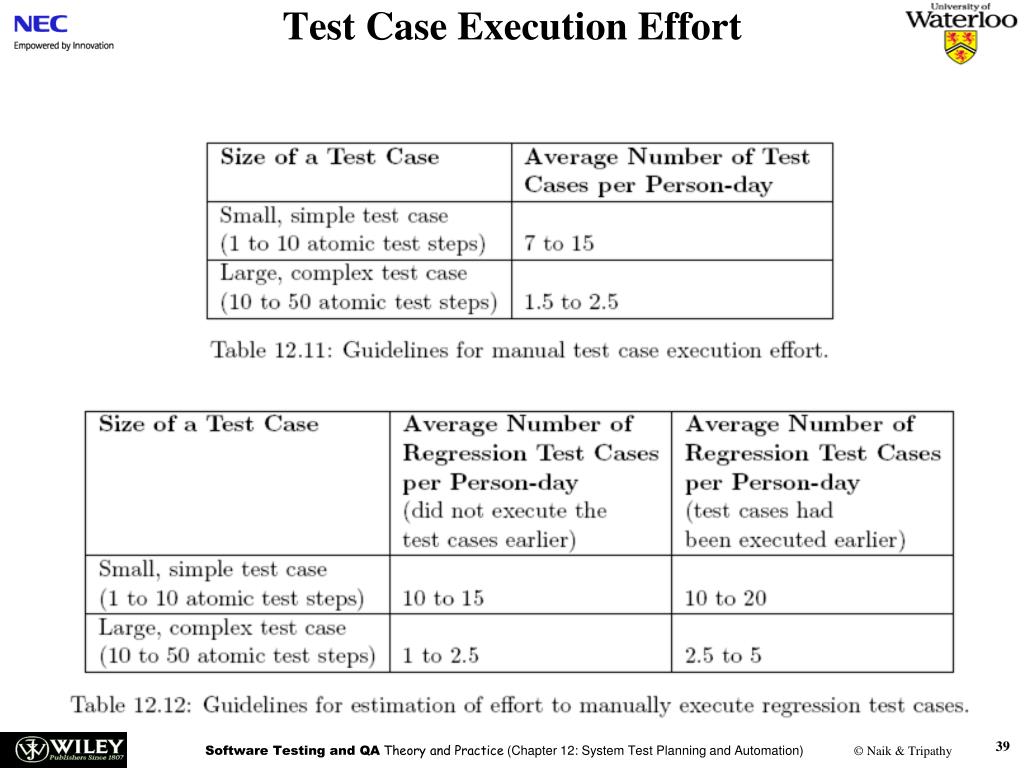 NEC
Empowered by Innovation

Test Case Execution Effort

University of
Waterloo

| Size of a Test Case | Average Number of Test Cases per Person-day |
|---|---|
| Small, simple test case (1 to 10 atomic test steps) | 7 to 15 |
| Large, complex test case (10 to 50 atomic test steps) | 1.5 to 2.5 |

Table 12.11: Guidelines for manual test case execution effort.

| Size of a Test Case | Average Number of Regression Test Cases per Person-day (did not execute the test cases earlier) | Average Number of Regression Test Cases per Person-day (test cases had been executed earlier) |
|---|---|---|
| Small, simple test case (1 to 10 atomic test steps) | 10 to 15 | 10 to 20 |
| Large, complex test case (10 to 50 atomic test steps) | 1 to 2.5 | 2.5 to 5 |

Table 12.12: Guidelines for estimation of effort to manually execute regression test cases.

WILEY
Publishers Since 1807

Software Testing and QA Theory and Practice (Chapter 12: System Test Planning and Automation)

© Naik & Tripathy

39